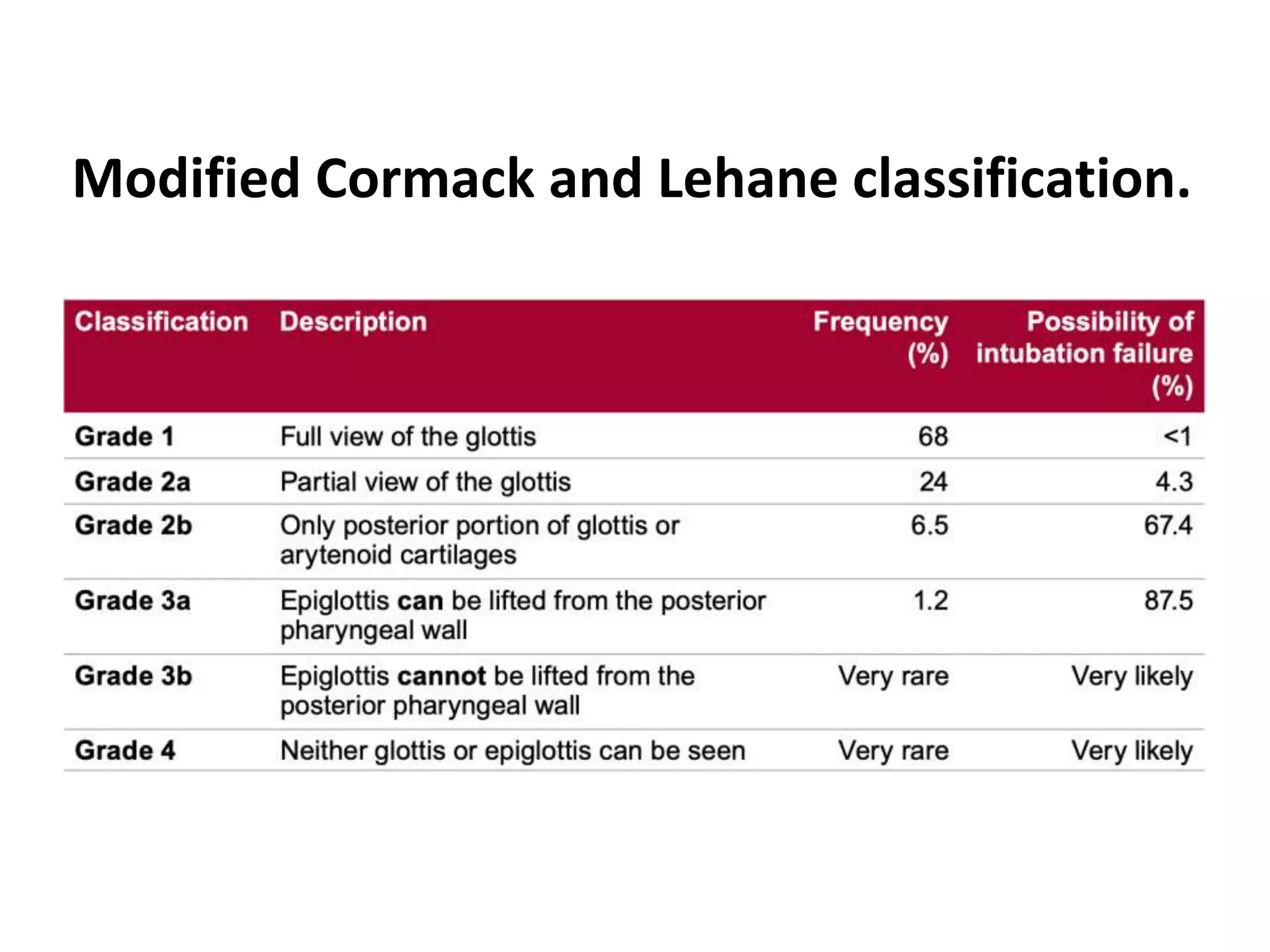 Modified Cormack and Lehane classification.

| Classification | Description | Frequency (%) | Possibility of intubation failure (%) |
|---|---|---|---|
| Grade 1 | Full view of the glottis | 68 | <1 |
| Grade 2a | Partial view of the glottis | 24 | 4.3 |
| Grade 2b | Only posterior portion of glottis or arytenoid cartilages | 6.5 | 67.4 |
| Grade 3a | Epiglottis can be lifted from the posterior pharyngeal wall | 1.2 | 87.5 |
| Grade 3b | Epiglottis cannot be lifted from the posterior pharyngeal wall | Very rare | Very likely |
| Grade 4 | Neither glottis or epiglottis can be seen | Very rare | Very likely |